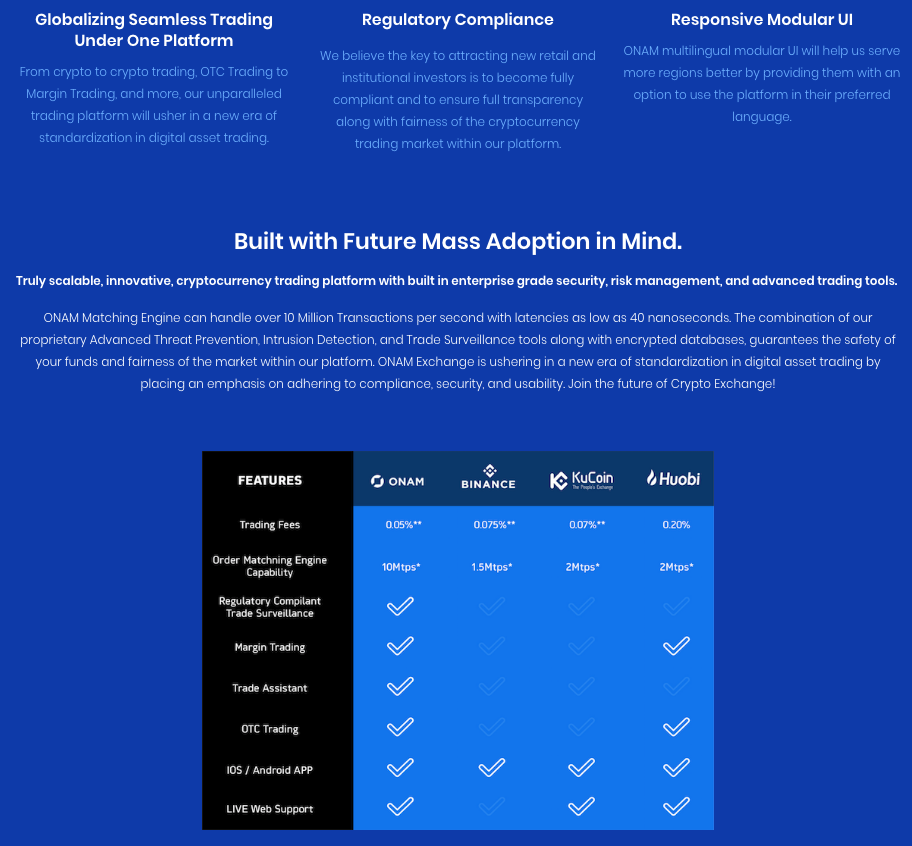 Globalizing Seamless Trading Under One Platform

From crypto to crypto trading, OTC Trading to Margin Trading, and more, our unparalleled trading platform will usher in a new era of standardization in digital asset trading.

Regulatory Compliance

We believe the key to attracting new retail and institutional investors is to become fully compliant and to ensure full transparency along with fairness of the cryptocurrency trading market within our platform.

Responsive Modular UI

ONAM multilingual modular UI will help us serve more regions better by providing them with an option to use the platform in their preferred language.

Built with Future Mass Adoption in Mind.

Truly scalable, innovative, cryptocurrency trading platform with built in enterprise grade security, risk management, and advanced trading tools.

ONAM Matching Engine can handle over 10 Million Transactions per second with latencies as low as 40 nanoseconds. The combination of our proprietary Advanced Threat Prevention, Intrusion Detection, and Trade Surveillance tools along with encrypted databases, guarantees the safety of your funds and fairness of the market within our platform. ONAM Exchange is ushering in a new era of standardization in digital asset trading by placing an emphasis on adhering to compliance, security, and usability. Join the future of Crypto Exchange!

| FEATURES | ONAM | BINANCE | KuCoin The People's Exchange | Huobi |
|---|---|---|---|---|
| Trading Fees | 0.05%** | 0.075%** | 0.07%** | 0.20% |
| Order Matchning Engine Capability | 10Mtps* | 1.5Mtps* | 2Mtps* | 2Mtps* |
| Regulatory Compilant Trade Surveillance | ✓ | | | |
| Margin Trading | ✓ | | | ✓ |
| Trade Assistant | ✓ | | | |
| OTC Trading | ✓ | | | ✓ |
| IOS / Android APP | ✓ | ✓ | ✓ | ✓ |
| LIVE Web Support | ✓ | | ✓ | ✓ |